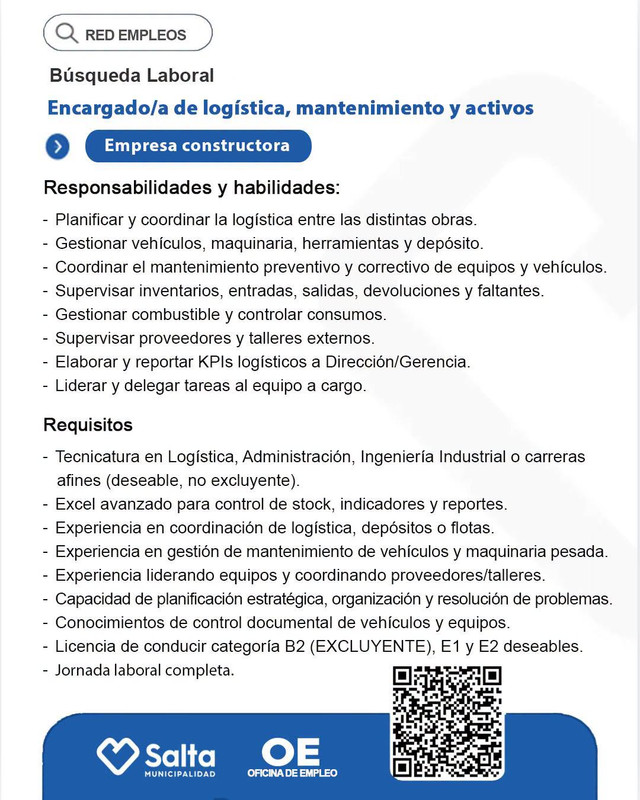 RED EMPLEOS

Búsqueda Laboral

Encargado/a de logística, mantenimiento y activos

Empresa constructora

Responsabilidades y habilidades:

- Planificar y coordinar la logística entre las distintas obras.
- Gestionar vehículos, maquinaria, herramientas y depósito.
- Coordinar el mantenimiento preventivo y correctivo de equipos y vehículos.
- Supervisar inventarios, entradas, salidas, devoluciones y faltantes.
- Gestionar combustible y controlar consumos.
- Supervisar proveedores y talleres externos.
- Elaborar y reportar KPIs logísticos a Dirección/Gerencia.
- Liderar y delegar tareas al equipo a cargo.

Requisitos

- Tecnicatura en Logística, Administración, Ingeniería Industrial o carreras afines (deseable, no excluyente).
- Excel avanzado para control de stock, indicadores y reportes.
- Experiencia en coordinación de logística, depósitos o flotas.
- Experiencia en gestión de mantenimiento de vehículos y maquinaria pesada.
- Experiencia liderando equipos y coordinando proveedores/talleres.
- Capacidad de planificación estratégica, organización y resolución de problemas.
- Conocimientos de control documental de vehículos y equipos.
- Licencia de conducir categoría B2 (EXCLUYENTE), E1 y E2 deseables.
- Jornada laboral completa.

Salta MUNICIPALIDAD

OE OFICINA DE EMPLEO